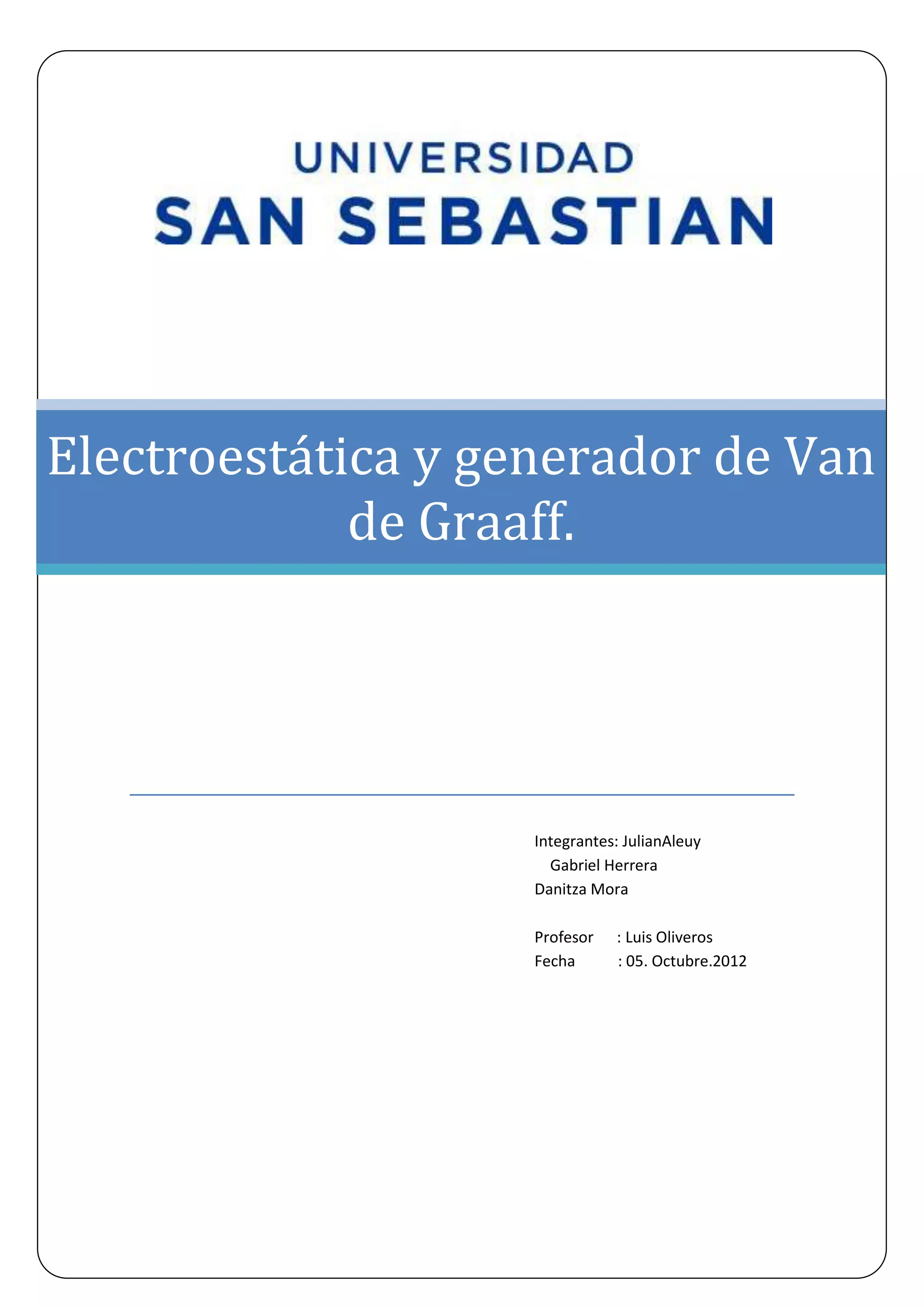 UNIVERSIDAD
SAN SEBASTIAN

Electroestática y generador de Van de Graaff.

Integrantes: JulianAleuy
Gabriel Herrera
Danitza Mora

Profesor : Luis Oliveros
Fecha : 05. Octubre.2012